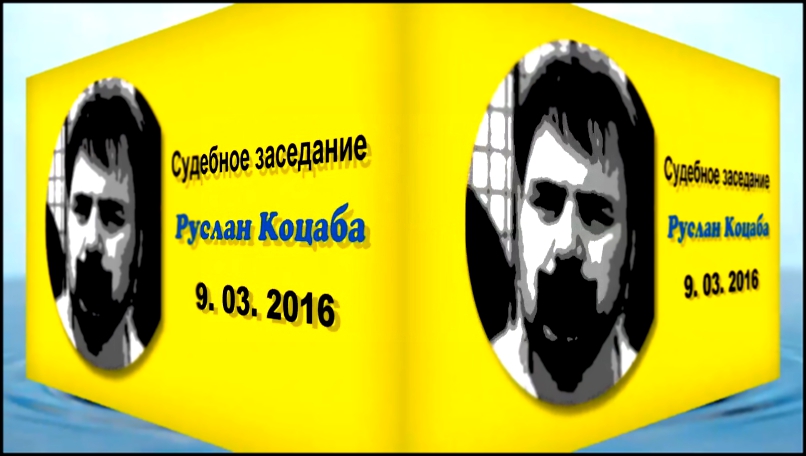 Судебное заседание

Руслан Коцаба

9. 03. 2016

Судебное заседание

Руслан Коцаба

9. 03. 2016